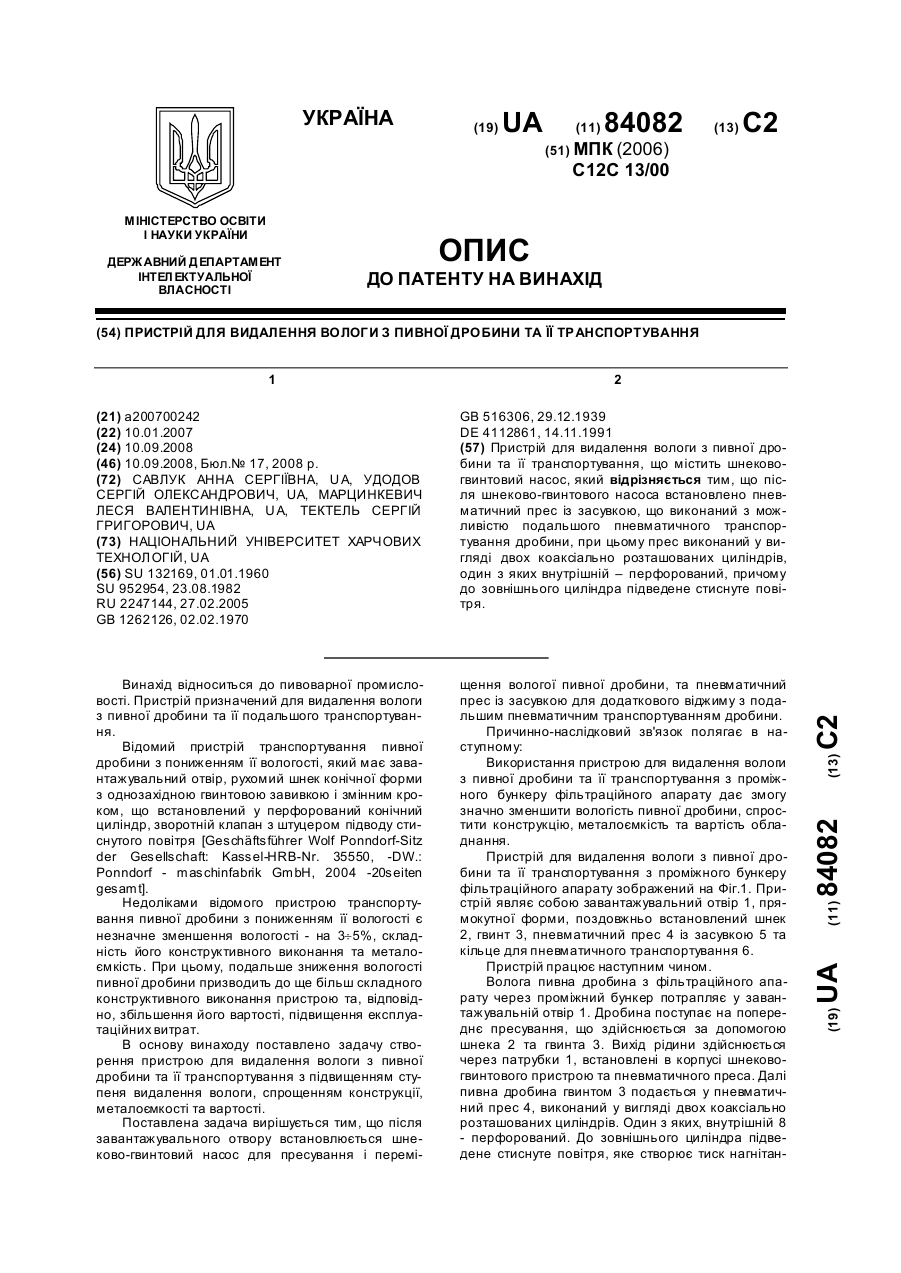 УКРАЇНА

(19) UA (11) 84082 (13) C2

(51) МПК (2006)
C12C 13/00

МІНІСТЕРСТВО ОСВІТИ І НАУКИ УКРАЇНИ

ДЕРЖАВНИЙ ДЕПАРТАМЕНТ ІНТЕЛЕКТУАЛЬНОЇ ВЛАСНОСТІ

ОПИС
ДО ПАТЕНТУ НА ВИНАХІД

(54) ПРИСТРІЙ ДЛЯ ВИДАЛЕННЯ ВОЛОГИ З ПИВНОЇ ДРОБИНИ ТА ЇЇ ТРАНСПОРТУВАННЯ

1

(21) a200700242
(22) 10.01.2007
(24) 10.09.2008
(46) 10.09.2008, Бюл.№ 17, 2008 р.
(72) САВЛУК АННА СЕРГІЇВНА, UA, УДОДОВ СЕРГІЙ ОЛЕКСАНДРОВИЧ, UA, МАРЦИНКЕВИЧ ЛЕСЯ ВАЛЕНТИНІВНА, UA, ТЕКТЕЛЬ СЕРГІЙ ГРИГОРОВИЧ, UA
(73) НАЦІОНАЛЬНИЙ УНІВЕРСИТЕТ ХАРЧОВИХ ТЕХНОЛОГІЙ, UA
(56) SU 132169, 01.01.1960
SU 952954, 23.08.1982
RU 2247144, 27.02.2005
GB 1262126, 02.02.1970

2

GB 516306, 29.12.1939
DE 4112861, 14.11.1991
(57) Пристрій для видалення вологи з пивної дробини та її транспортування, що містить шнеково-гвинтовий насос, який відрізняється тим, що після шнеково-гвинтового насоса встановлено пневматичний прес із засувкою, що виконаний з можливістю подальшого пневматичного транспортування дробини, при цьому прес виконаний у вигляді двох коаксіально розташованих циліндрів, один з яких внутрішній – перфорований, причому до зовнішнього циліндра підведене стиснуте повітря.

Винахід відноситься до пивоварної промисловості. Пристрій призначений для видалення вологи з пивної дробини та її подальшого транспортування.

Відомий пристрій транспортування пивної дробини з пониженням її вологості, який має завантажувальний отвір, рухомий шнек конічної форми з однозахідною гвинтовою завивкою і змінним кроком, що встановлений у перфорований конічний циліндр, зворотній клапан з штуцером підводу стиснутого повітря [Geschäftsführer Wolf Ponndorf-Sitz der Gesellschaft: Kassel-HRB-Nr. 35550, -DW.: Ponndorf - maschinfabrik GmbH, 2004 -20seiten gesamt].

Недоліками відомого пристрою транспортування пивної дробини з пониженням її вологості є незначне зменшення вологості - на 3÷5%, складність його конструктивного виконання та металоємкість. При цьому, подальше зниження вологості пивної дробини призводить до ще більш складного конструктивного виконання пристрою та, відповідно, збільшення його вартості, підвищення експлуатаційних витрат.

В основу винаходу поставлено задачу створення пристрою для видалення вологи з пивної дробини та її транспортування з підвищенням ступеня видалення вологи, спрощенням конструкції, металоємкості та вартості.

Поставлена задача вирішується тим, що після завантажувального отвору встановлюється шнеково-гвинтовий насос для пресування і переміщення вологої пивної дробини, та пневматичний прес із засувкою для додаткового віджиму з подальшим пневматичним транспортуванням дробини.

Причинно-наслідковий зв'язок полягає в наступному:

Використання пристрою для видалення вологи з пивної дробини та її транспортування з проміжного бункеру фільтраційного апарату дає змогу значно зменшити вологість пивної дробини, спростити конструкцію, металоємкість та вартість обладнання.

Пристрій для видалення вологи з пивної дробини та її транспортування з проміжного бункеру фільтраційного апарату зображений на Фіг.1. Пристрій являє собою завантажувальний отвір 1, прямокутної форми, поздовжньо встановлений шнек 2, гвинт 3, пневматичний прес 4 із засувкою 5 та кільце для пневматичного транспортування 6.

Пристрій працює наступним чином.

Волога пивна дробина з фільтраційного апарату через проміжний бункер потрапляє у завантажувальний отвір 1. Дробина поступає на попереднє пресування, що здійснюється за допомогою шнека 2 та гвинта 3. Вихід рідини здійснюється через патрубки 1, встановлені в корпусі шнеково-гвинтового пристрою та пневматичного преса. Далі пивна дробина гвинтом 3 подається у пневматичний прес 4, виконаний у вигляді двох коаксіально розташованих циліндрів. Один з яких, внутрішній 8 - перфорований. До зовнішнього циліндра підведене стиснуте повітря, яке створює тиск нагнітан-

(19) UA (11) 84082 (13) C2